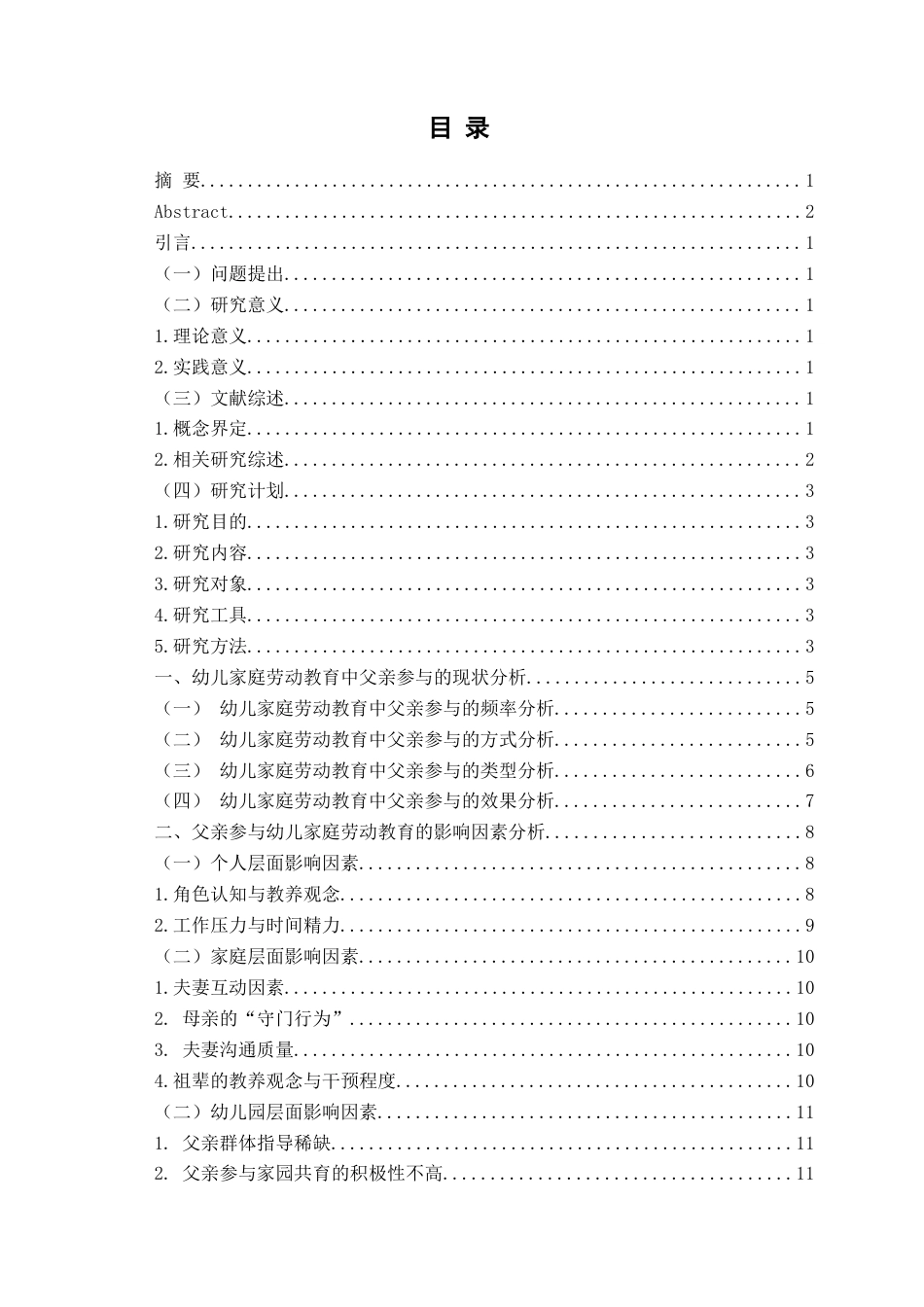 目 录

摘 要 1

Abstract 2

引言 1

（一）问题提出 1

（二）研究意义 1

1.理论意义 1

2.实践意义 1

（三）文献综述 1

1.概念界定 1

2.相关研究综述 2

（四）研究计划 3

1.研究目的 3

2.研究内容 3

3.研究对象 3

4.研究工具 3

5.研究方法 3

一、幼儿家庭劳动教育中父亲参与的现状分析 5

（一） 幼儿家庭劳动教育中父亲参与的频率分析 5

（二） 幼儿家庭劳动教育中父亲参与的方式分析 5

（三） 幼儿家庭劳动教育中父亲参与的类型分析 6

（四） 幼儿家庭劳动教育中父亲参与的效果分析 7

二、父亲参与幼儿家庭劳动教育的影响因素分析 8

（一）个人层面影响因素 8

1.角色认知与教养观念 8

2.工作压力与时间精力 9

（二）家庭层面影响因素 10

1.夫妻互动因素 10

2. 母亲的“守门行为” 10

3. 夫妻沟通质量 10

4.祖辈的教养观念与干预程度 10

（二）幼儿园层面影响因素 11

1. 父亲群体指导稀缺 11

2. 父亲参与家园共育的积极性不高 11